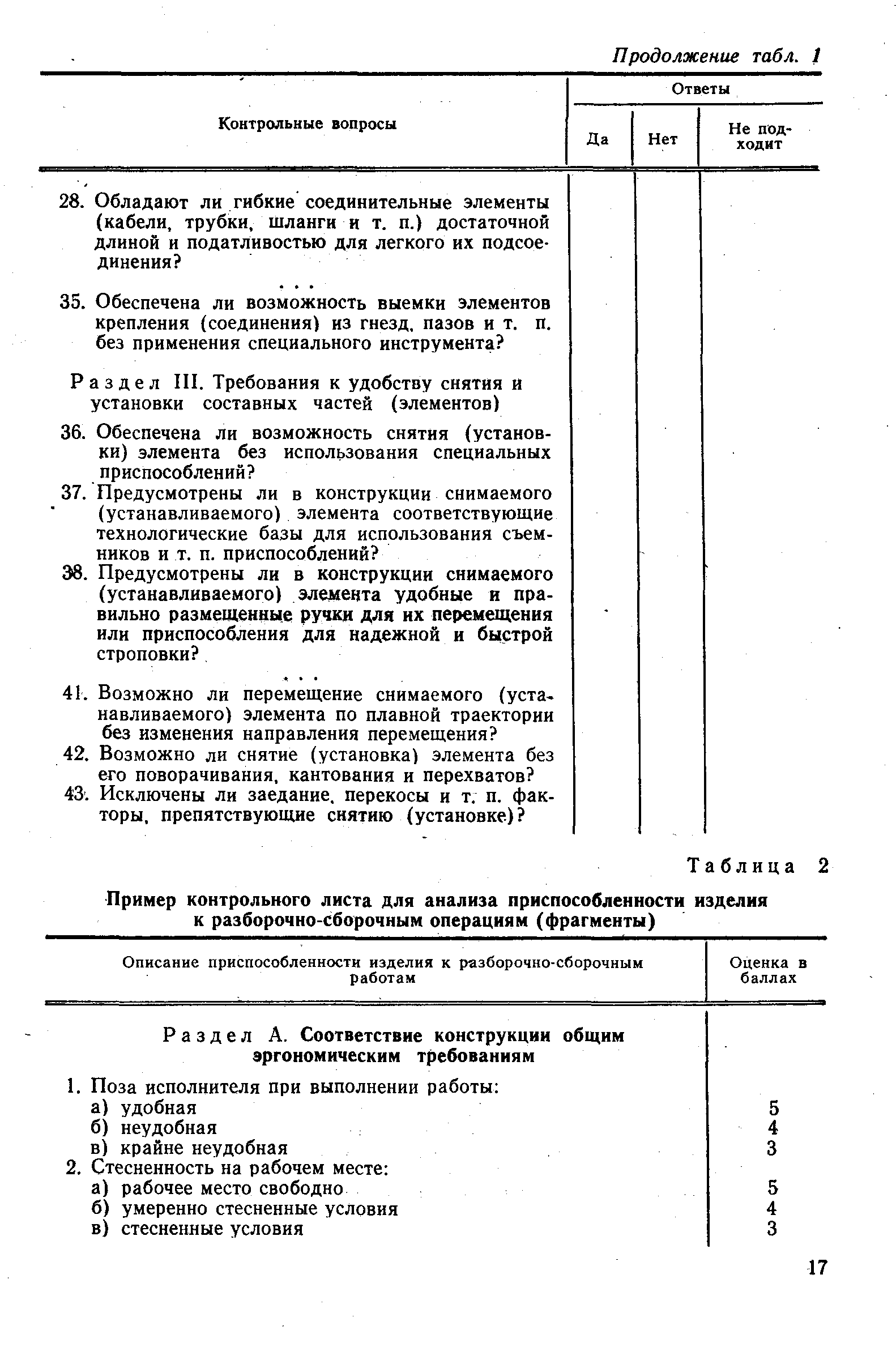 Продолжение табл. 1

| Контрольные вопросы | Ответы: Да | Ответы: Нет | Ответы: Не подходит |
|---|---|---|---|
| 28. Обладают ли гибкие соединительные элементы (кабели, трубки, шланги и т. п.) достаточной длиной и податливостью для легкого их подсоединения? | | | |
| . . . | | | |
| 35. Обеспечена ли возможность выемки элементов крепления (соединения) из гнезд, пазов и т. п. без применения специального инструмента? | | | |
| Раздел III. Требования к удобству снятия и установки составных частей (элементов) | | | |
| 36. Обеспечена ли возможность снятия (установки) элемента без использования специальных приспособлений? | | | |
| 37. Предусмотрены ли в конструкции снимаемого (устанавливаемого) элемента соответствующие технологические базы для использования съемников и т. п. приспособлений? | | | |
| 38. Предусмотрены ли в конструкции снимаемого (устанавливаемого) элемента удобные и правильно размещенные ручки для их перемещения или приспособления для надежной и быстрой строповки? | | | |
| . . . | | | |
| 41. Возможно ли перемещение снимаемого (устанавливаемого) элемента по плавной траектории без изменения направления перемещения? | | | |
| 42. Возможно ли снятие (установка) элемента без его поворачивания, кантования и перехватов? | | | |
| 43. Исключены ли заедание, перекосы и т. п. факторы, препятствующие снятию (установке)? | | | |

Таблица 2

Пример контрольного листа для анализа приспособленности изделия к разборочно-сборочным операциям (фрагменты)

| Описание приспособленности изделия к разборочно-сборочным работам | Оценка в баллах |
|---|---|
| Раздел А. Соответствие конструкции общим эргономическим требованиям | |
| 1. Поза исполнителя при выполнении работы: | |
| а) удобная | 5 |
| б) неудобная | 4 |
| в) крайне неудобная | 3 |
| 2. Стесненность на рабочем месте: | |
| а) рабочее место свободно | 5 |
| б) умеренно стесненные условия | 4 |
| в) стесненные условия | 3 |

17